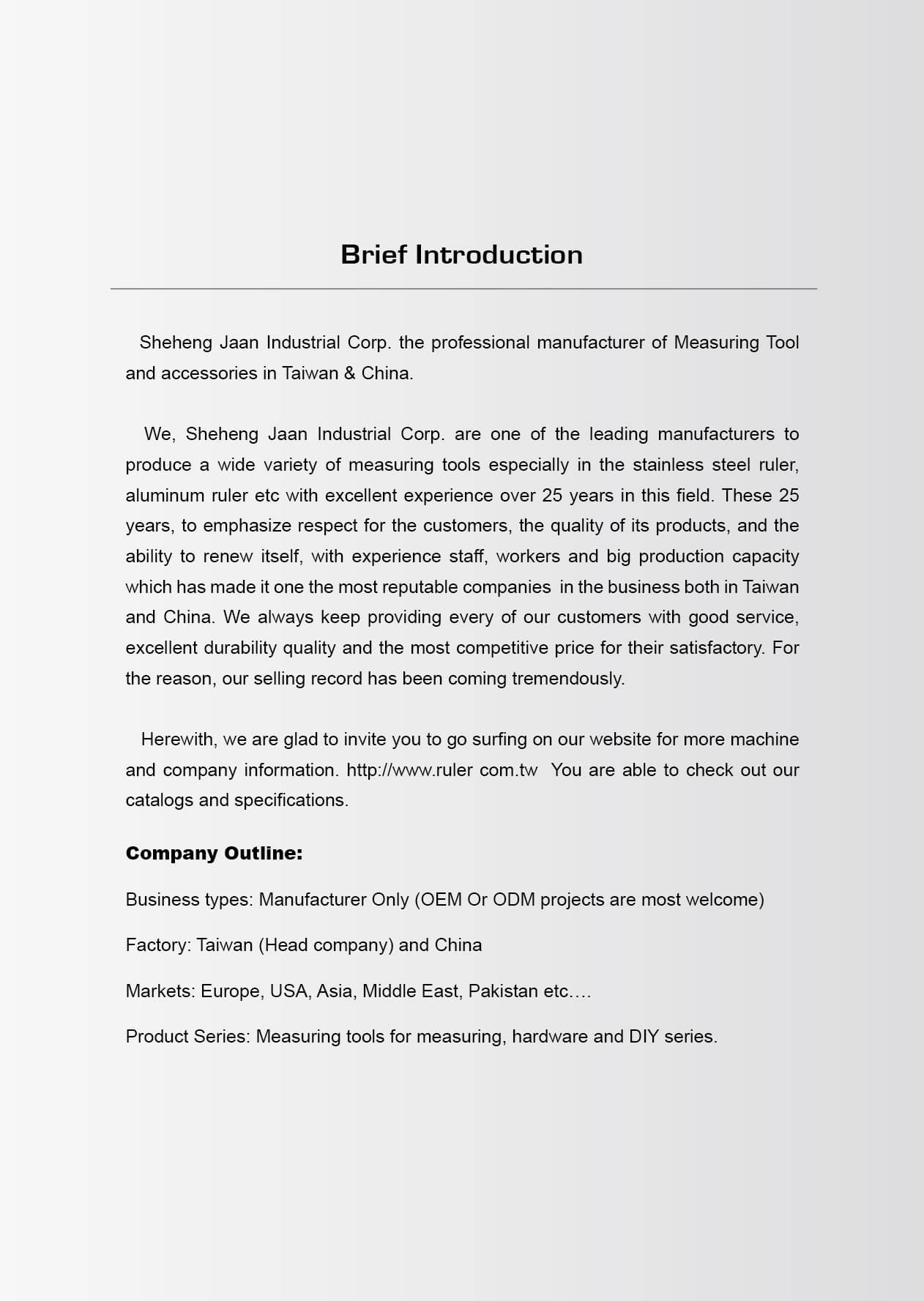 Brief Introduction

Sheheng Jaan Industrial Corp. the professional manufacturer of Measuring Tool and accessories in Taiwan & China.

We, Sheheng Jaan Industrial Corp. are one of the leading manufacturers to produce a wide variety of measuring tools especially in the stainless steel ruler, aluminum ruler etc with excellent experience over 25 years in this field. These 25 years, to emphasize respect for the customers, the quality of its products, and the ability to renew itself, with experience staff, workers and big production capacity which has made it one the most reputable companies in the business both in Taiwan and China. We always keep providing every of our customers with good service, excellent durability quality and the most competitive price for their satisfactory. For the reason, our selling record has been coming tremendously.

Herewith, we are glad to invite you to go surfing on our website for more machine and company information. http://www.ruler com.tw You are able to check out our catalogs and specifications.

Company Outline:

Business types: Manufacturer Only (OEM Or ODM projects are most welcome)

Factory: Taiwan (Head company) and China

Markets: Europe, USA, Asia, Middle East, Pakistan etc….

Product Series: Measuring tools for measuring, hardware and DIY series.